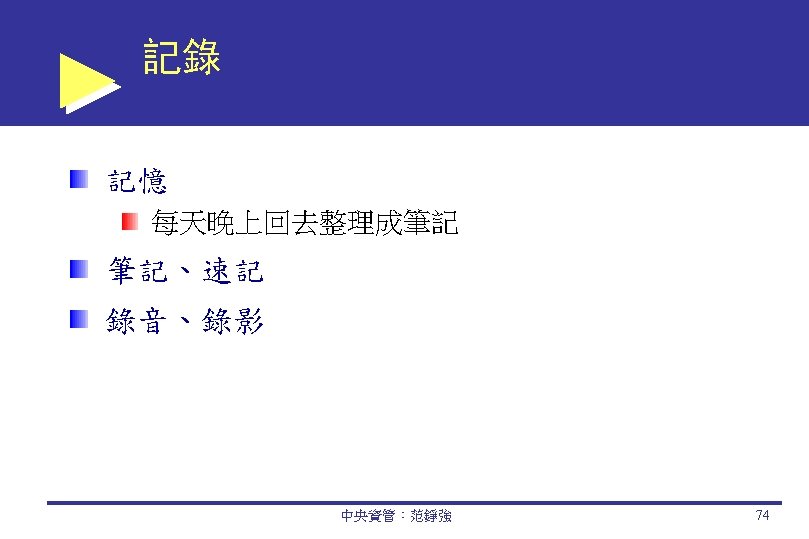 記錄

• 記憶
  • 每天晚上回去整理成筆記
• 筆記、速記
• 錄音、錄影

中央資管：范錚強

74